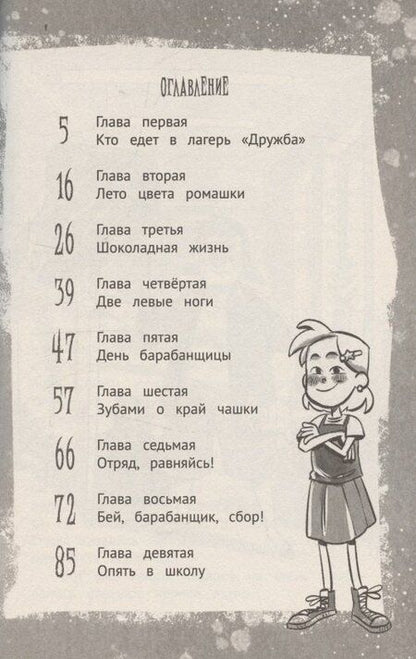 ОГЛАВЛЕНИЕ

5 Глава первая
Кто едет в лагерь «Дружба»

16 Глава вторая
Лето цвета ромашки

26 Глава третья
Шоколадная жизнь

39 Глава четвёртая
Две левые ноги

47 Глава пятая
День барабанщицы

57 Глава шестая
Зубами о край чашки

66 Глава седьмая
Отряд, равняйсь!

72 Глава восьмая
Бей, барабанщик, сбор!

85 Глава девятая
Опять в школу